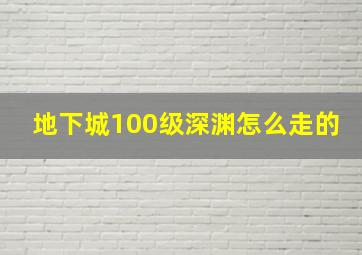 地下城100级深渊怎么走的